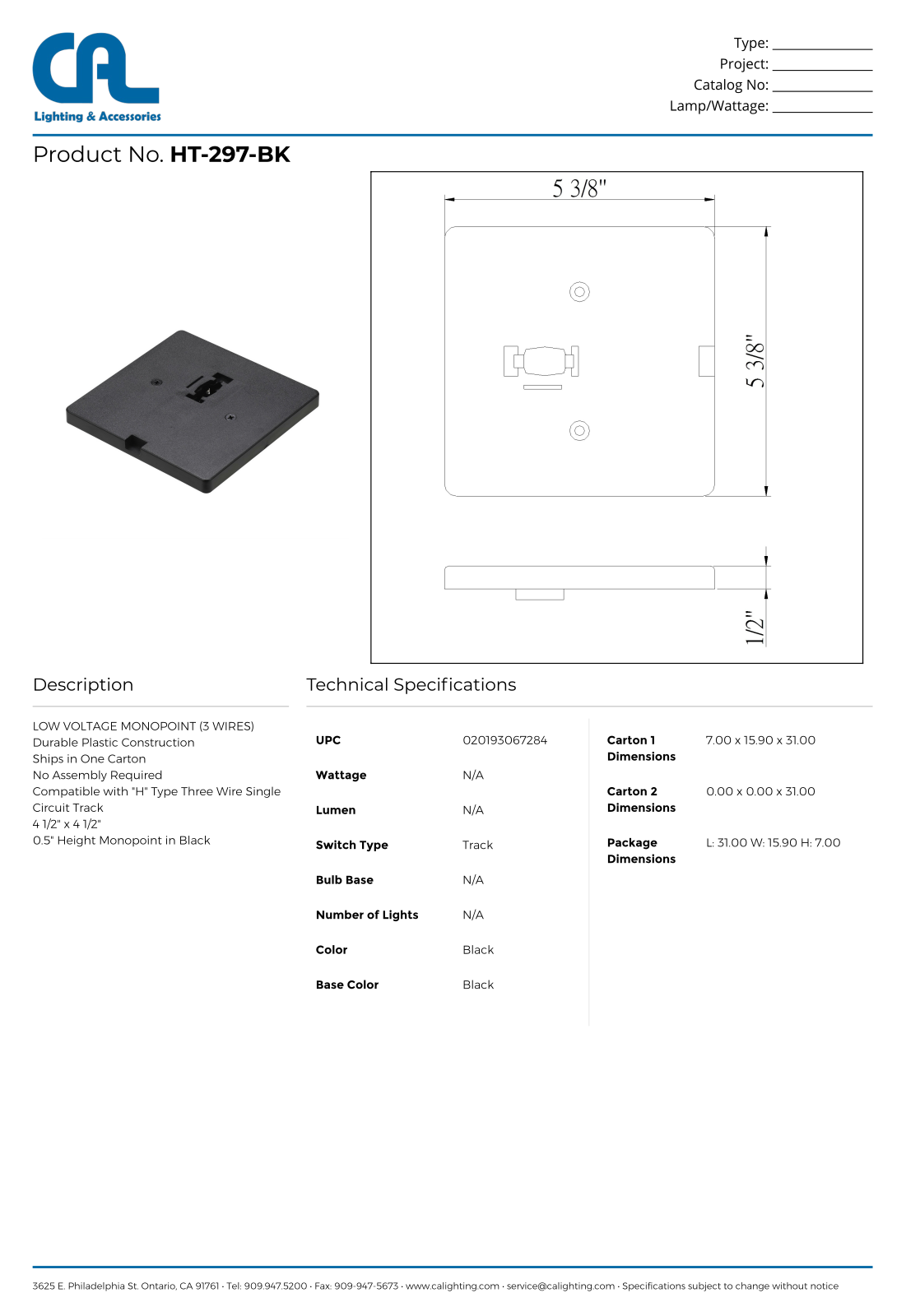 CAL
Lighting & Accessories

Type: ____
Project: ____
Catalog No: ____
Lamp/Wattage: ____

Product No. HT-297-BK

5 3/8"

5 3/8"

1/2"

Description

LOW VOLTAGE MONOPOINT (3 WIRES)
Durable Plastic Construction
Ships in One Carton
No Assembly Required
Compatible with "H" Type Three Wire Single Circuit Track
4 1/2" x 4 1/2"
0.5" Height Monopoint in Black

Technical Specifications

UPC
020193067284

Wattage
N/A

Lumen
N/A

Switch Type
Track

Bulb Base
N/A

Number of Lights
N/A

Color
Black

Base Color
Black

Carton 1 Dimensions
7.00 x 15.90 x 31.00

Carton 2 Dimensions
0.00 x 0.00 x 31.00

Package Dimensions
L: 31.00 W: 15.90 H: 7.00

3625 E. Philadelphia St. Ontario, CA 91761 · Tel: 909.947.5200 · Fax: 909-947-5673 · www.calighting.com · service@calighting.com · Specifications subject to change without notice